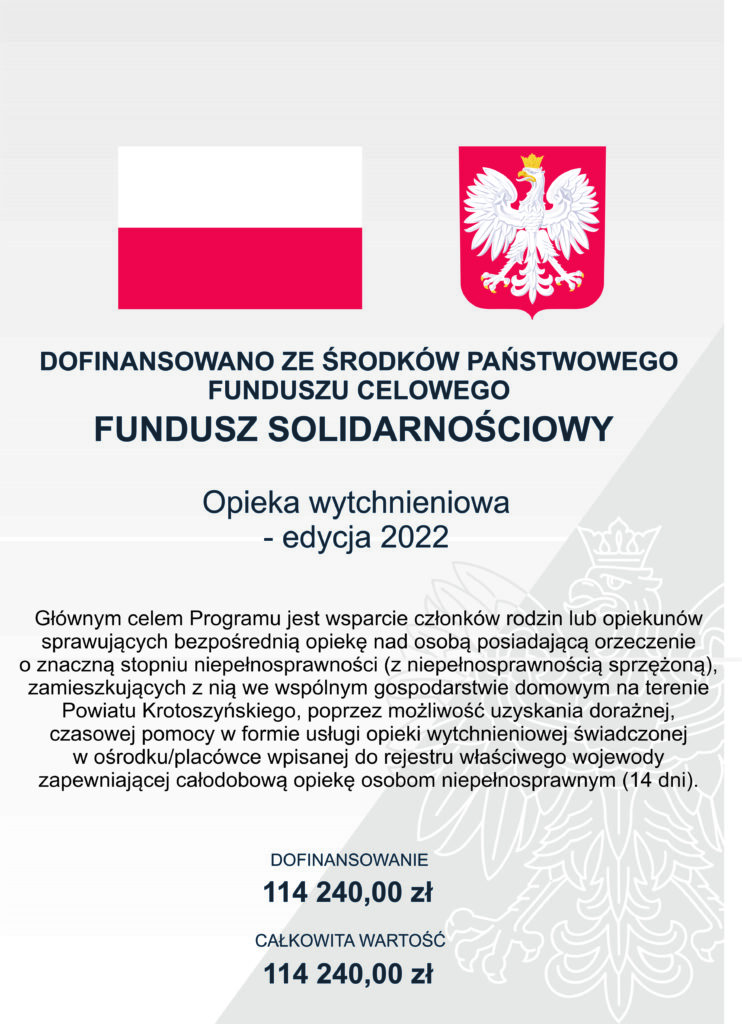 DOFINANSOWANO ZE ŚRODKÓW PAŃSTWOWEGO FUNDUSZU CELOWEGO

FUNDUSZ SOLIDARNOŚCIOWY

Opieka wytchnieniowa
- edycja 2022

Głównym celem Programu jest wsparcie członków rodzin lub opiekunów sprawujących bezpośrednią opiekę nad osobą posiadającą orzeczenie o znaczną stopniu niepełnosprawności (z niepełnosprawnością sprzężoną), zamieszkujących z nią we wspólnym gospodarstwie domowym na terenie Powiatu Krotoszyńskiego, poprzez możliwość uzyskania doraźnej, czasowej pomocy w formie usługi opieki wytchnieniowej świadczonej w ośrodku/placówce wpisanej do rejestru właściwego wojewody zapewniającej całodobową opiekę osobom niepełnosprawnym (14 dni).

DOFINANSOWANIE

114 240,00 zł

CAŁKOWITA WARTOŚĆ

114 240,00 zł